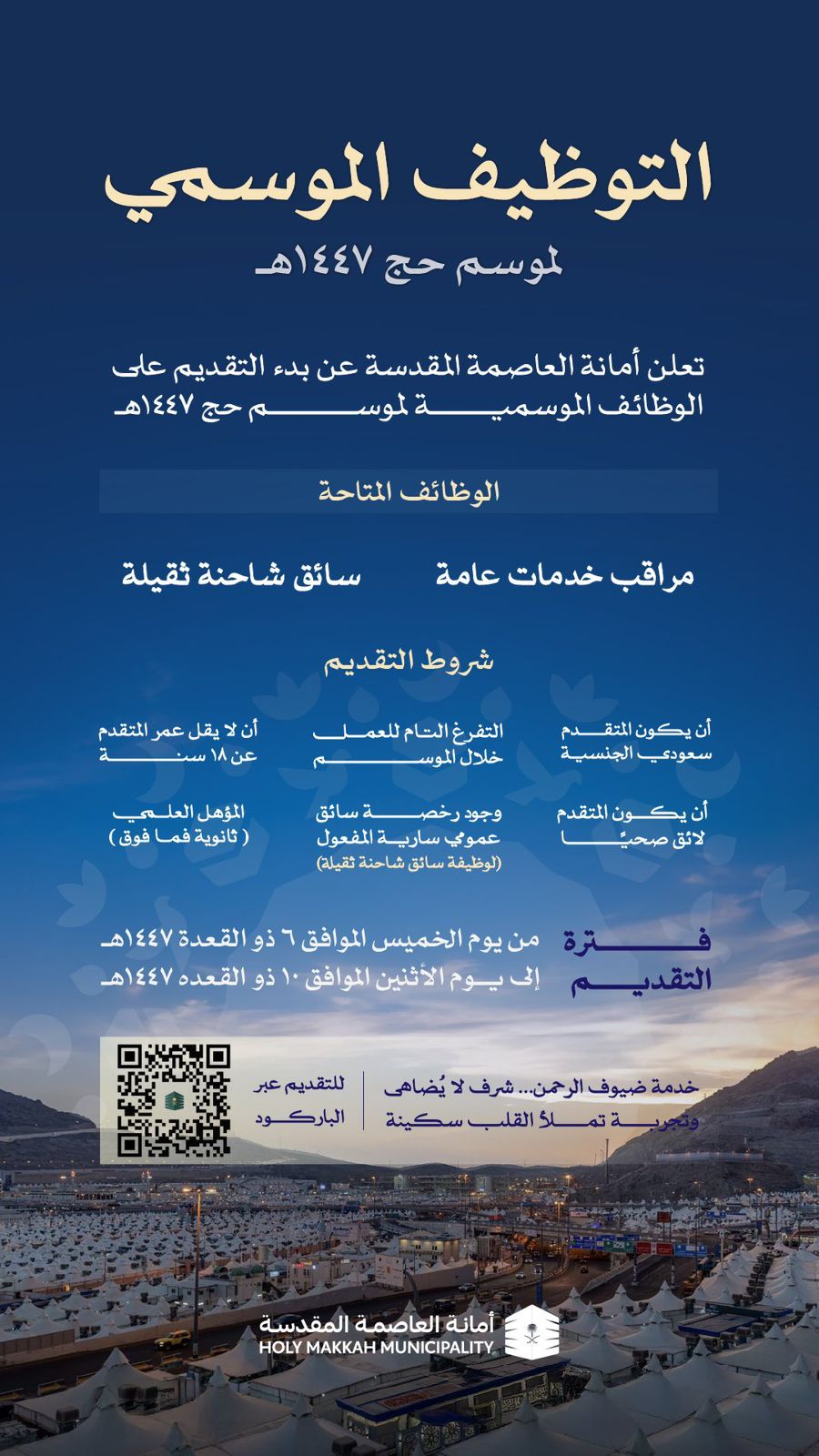 التوظيف الموسمي

لموسم حج ١٤٤٧هـ

تعلن أمانة العاصمة المقدسة عن بدء التقديم على الوظائف الموسمية لموسم حج ١٤٤٧هـ

الوظائف المتاحة

مراقب خدمات عامة

سائق شاحنة ثقيلة

شروط التقديم

أن يكون المتقدم سعودي الجنسية

التفرغ التام للعمل خلال الموسم

أن لا يقل عمر المتقدم عن ١٨ سنة

أن يكون المتقدم لائق صحيًا

وجود رخصة سائق عمومي سارية المفعول (لوظيفة سائق شاحنة ثقيلة)

المؤهل العلمي ( ثانوية فما فوق )

فترة التقديم

من يوم الخميس الموافق ٦ ذو القعدة ١٤٤٧هـ
إلى يوم الأثنين الموافق ١٠ ذو القعده ١٤٤٧هـ

خدمة ضيوف الرحمن... شرف لا يُضاهى
وتجربة تملأ القلب سكينة

للتقديم عبر الباركود

أمانة العاصمة المقدسة
HOLY MAKKAH MUNICIPALITY